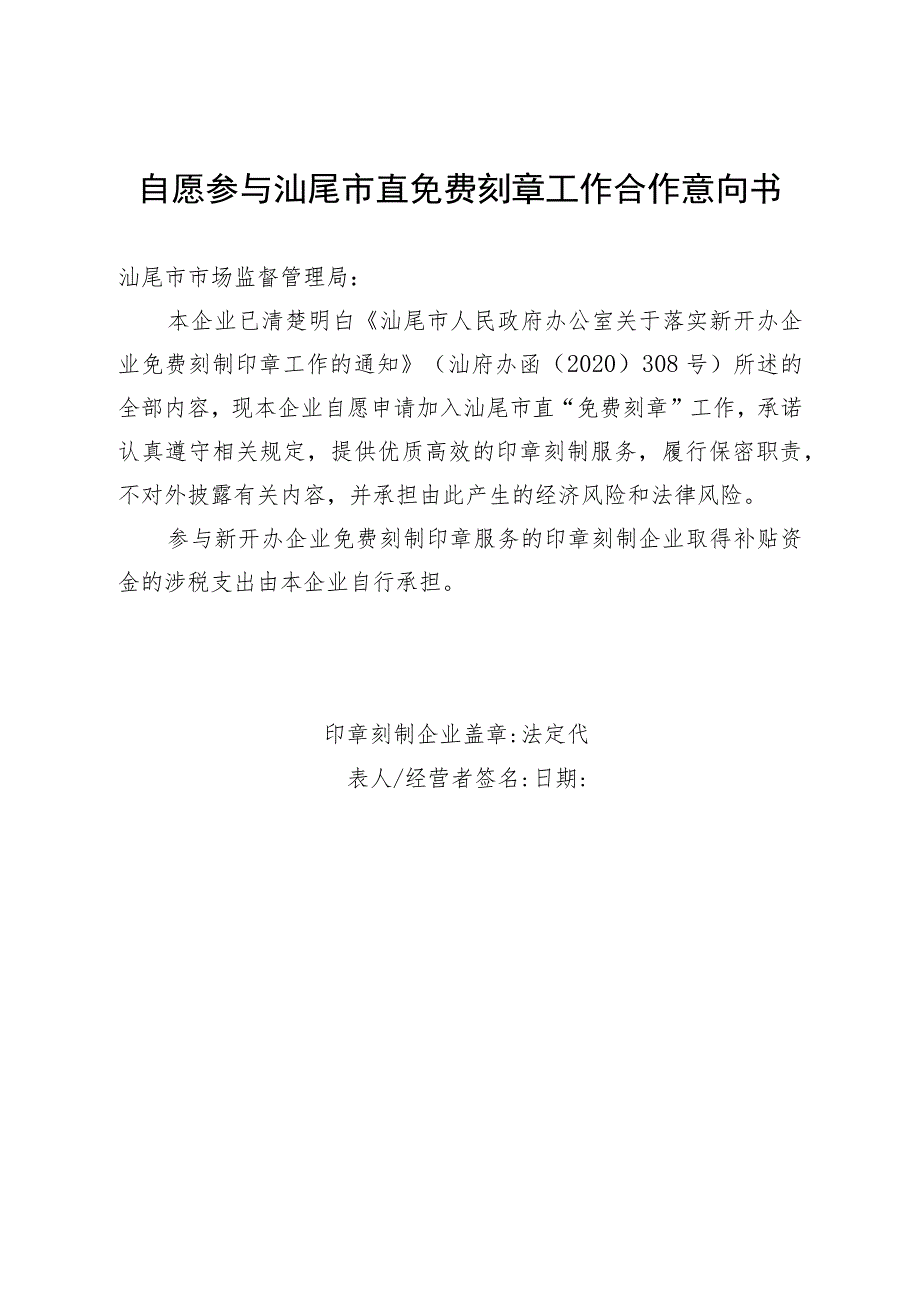 自愿参与汕尾市直免费刻章工作合作意向书

汕尾市市场监督管理局：

本企业已清楚明白《汕尾市人民政府办公室关于落实新开办企业免费刻制印章工作的通知》（汕府办函（2020）308号）所述的全部内容，现本企业自愿申请加入汕尾市直“免费刻章”工作，承诺认真遵守相关规定，提供优质高效的印章刻制服务，履行保密职责，不对外披露有关内容，并承担由此产生的经济风险和法律风险。

参与新开办企业免费刻制印章服务的印章刻制企业取得补贴资金的涉税支出由本企业自行承担。

印章刻制企业盖章：法定代表人/经营者签名：日期：